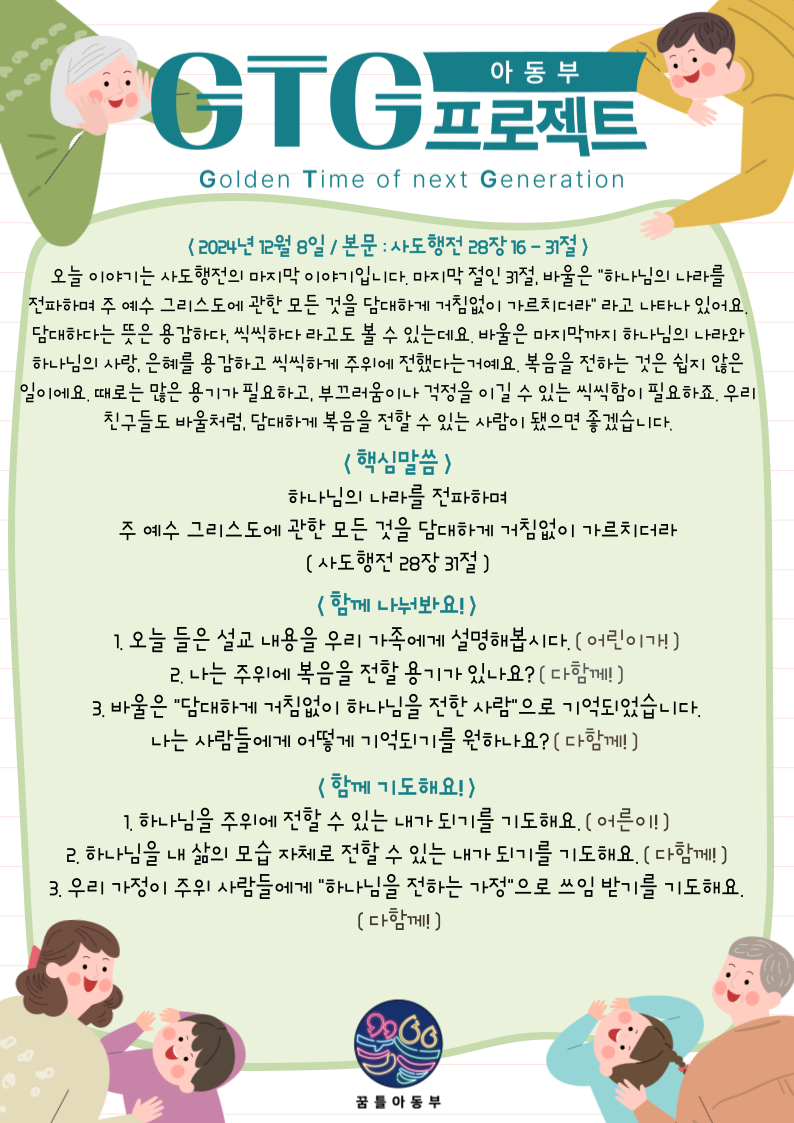 GTG 아동부 프로젝트

Golden Time of next Generation

< 2024년 12월 8일 / 본문 : 사도행전 28장 16 - 31절 >

오늘 이야기는 사도행전의 마지막 이야기입니다. 마지막 절인 31절, 바울은 "하나님의 나라를 전파하며 주 예수 그리스도에 관한 모든 것을 담대하게 거침없이 가르치더라" 라고 나타나 있어요. 담대하다는 뜻은 용감하다, 씩씩하다 라고도 볼 수 있는데요. 바울은 마지막까지 하나님의 나라와 하나님의 사랑, 은혜를 용감하고 씩씩하게 주위에 전했다는거예요. 복음을 전하는 것은 쉽지 않은 일이에요. 때로는 많은 용기가 필요하고, 부끄러움이나 걱정을 이길 수 있는 씩씩함이 필요하죠. 우리 친구들도 바울처럼, 담대하게 복음을 전할 수 있는 사람이 됐으면 좋겠습니다.

< 핵심말씀 >

하나님의 나라를 전파하며
주 예수 그리스도에 관한 모든 것을 담대하게 거침없이 가르치더라
( 사도행전 28장 31절 )

< 함께 나눠봐요! >

1. 오늘 들은 설교 내용을 우리 가족에게 설명해봅시다. ( 어린이가! )
2. 나는 주위에 복음을 전할 용기가 있나요? ( 다함께! )
3. 바울은 "담대하게 거침없이 하나님을 전한 사람"으로 기억되었습니다.
나는 사람들에게 어떻게 기억되기를 원하나요? ( 다함께! )

< 함께 기도해요! >

1. 하나님을 주위에 전할 수 있는 내가 되기를 기도해요. ( 어른이! )
2. 하나님을 내 삶의 모습 자체로 전할 수 있는 내가 되기를 기도해요. ( 다함께! )
3. 우리 가정이 주위 사람들에게 "하나님을 전하는 가정"으로 쓰임 받기를 기도해요.
( 다함께! )

꿈틀아동부